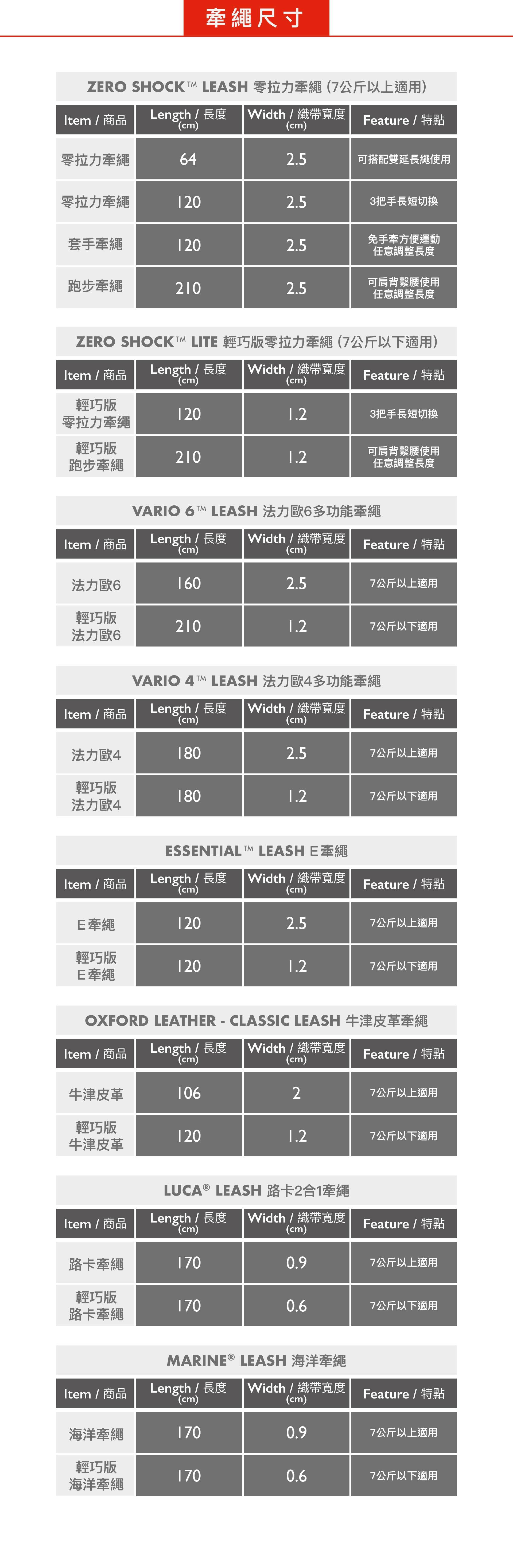 牽繩尺寸

ZERO SHOCK™ LEASH 零拉力牽繩 (7公斤以上適用)

| Item / 商品 | Length / 長度 (cm) | Width / 織帶寬度 (cm) | Feature / 特點 |
|---|---|---|---|
| 零拉力牽繩 | 64 | 2.5 | 可搭配雙延長繩使用 |
| 零拉力牽繩 | 120 | 2.5 | 3把手長短切換 |
| 套手牽繩 | 120 | 2.5 | 免手牽方便運動 任意調整長度 |
| 跑步牽繩 | 210 | 2.5 | 可肩背繫腰使用 任意調整長度 |

ZERO SHOCK™ LITE 輕巧版零拉力牽繩 (7公斤以下適用)

| Item / 商品 | Length / 長度 (cm) | Width / 織帶寬度 (cm) | Feature / 特點 |
|---|---|---|---|
| 輕巧版 零拉力牽繩 | 120 | 1.2 | 3把手長短切換 |
| 輕巧版 跑步牽繩 | 210 | 1.2 | 可肩背繫腰使用 任意調整長度 |

VARIO 6™ LEASH 法力歐6多功能牽繩

| Item / 商品 | Length / 長度 (cm) | Width / 織帶寬度 (cm) | Feature / 特點 |
|---|---|---|---|
| 法力歐6 | 160 | 2.5 | 7公斤以上適用 |
| 輕巧版 法力歐6 | 210 | 1.2 | 7公斤以下適用 |

VARIO 4™ LEASH 法力歐4多功能牽繩

| Item / 商品 | Length / 長度 (cm) | Width / 織帶寬度 (cm) | Feature / 特點 |
|---|---|---|---|
| 法力歐4 | 180 | 2.5 | 7公斤以上適用 |
| 輕巧版 法力歐4 | 180 | 1.2 | 7公斤以下適用 |

ESSENTIAL™ LEASH E牽繩

| Item / 商品 | Length / 長度 (cm) | Width / 織帶寬度 (cm) | Feature / 特點 |
|---|---|---|---|
| E牽繩 | 120 | 2.5 | 7公斤以上適用 |
| 輕巧版 E牽繩 | 120 | 1.2 | 7公斤以下適用 |

OXFORD LEATHER - CLASSIC LEASH 牛津皮革牽繩

| Item / 商品 | Length / 長度 (cm) | Width / 織帶寬度 (cm) | Feature / 特點 |
|---|---|---|---|
| 牛津皮革 | 106 | 2 | 7公斤以上適用 |
| 輕巧版 牛津皮革 | 120 | 1.2 | 7公斤以下適用 |

LUCA® LEASH 路卡2合1牽繩

| Item / 商品 | Length / 長度 (cm) | Width / 織帶寬度 (cm) | Feature / 特點 |
|---|---|---|---|
| 路卡牽繩 | 170 | 0.9 | 7公斤以上適用 |
| 輕巧版 路卡牽繩 | 170 | 0.6 | 7公斤以下適用 |

MARINE® LEASH 海洋牽繩

| Item / 商品 | Length / 長度 (cm) | Width / 織帶寬度 (cm) | Feature / 特點 |
|---|---|---|---|
| 海洋牽繩 | 170 | 0.9 | 7公斤以上適用 |
| 輕巧版 海洋牽繩 | 170 | 0.6 | 7公斤以下適用 |